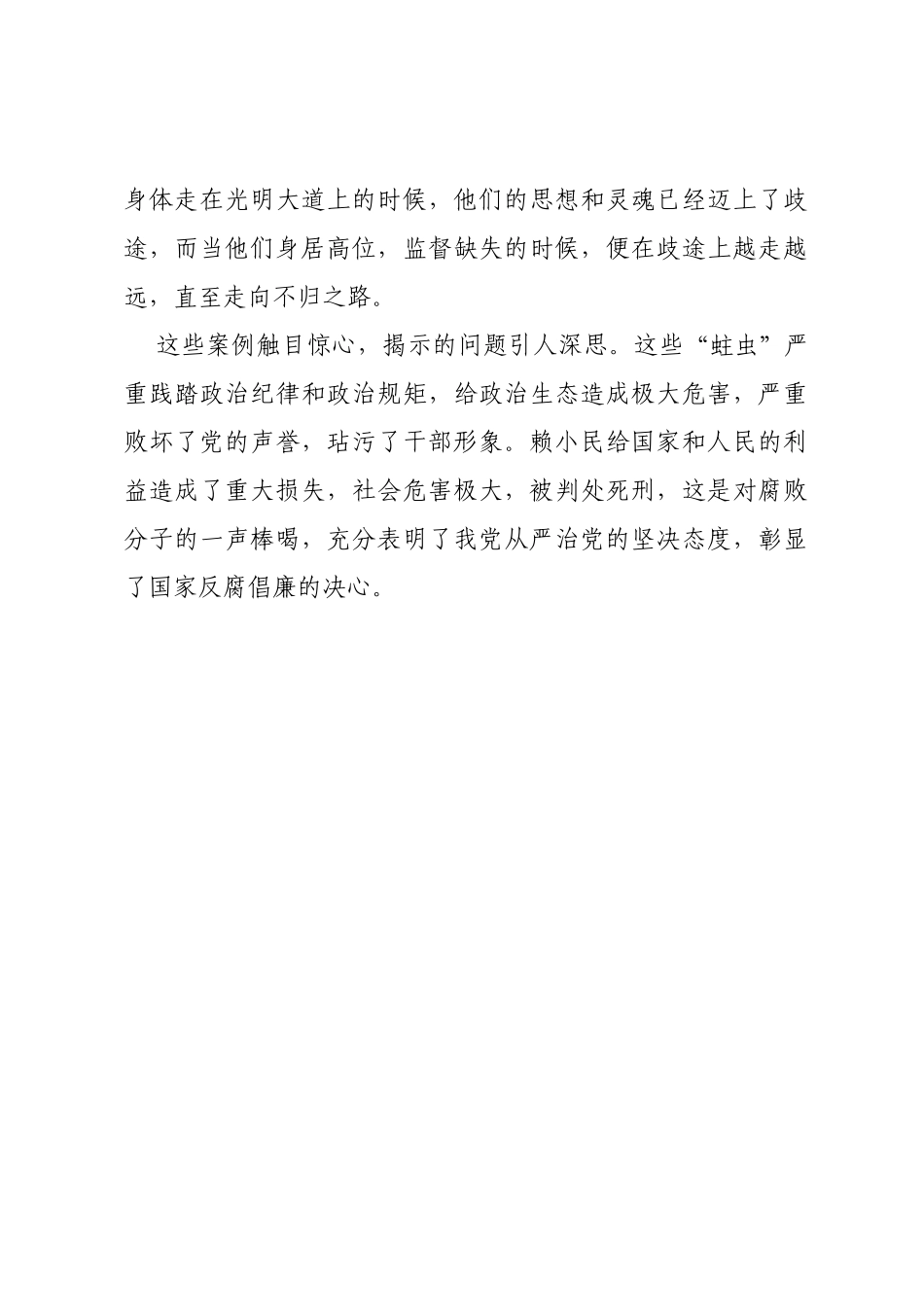 身体走在光明大道上的时候，他们的思想和灵魂已经迈上了歧途，而当他们身居高位，监督缺失的时候，便在歧途上越走越远，直至走向不归之路。

这些案例触目惊心，揭示的问题引人深思。这些“蛀虫”严重践踏政治纪律和政治规矩，给政治生态造成极大危害，严重败坏了党的声誉，玷污了干部形象。赖小民给国家和人民的利益造成了重大损失，社会危害极大，被判处死刑，这是对腐败分子的一声棒喝，充分表明了我党从严治党的坚决态度，彰显了国家反腐倡廉的决心。